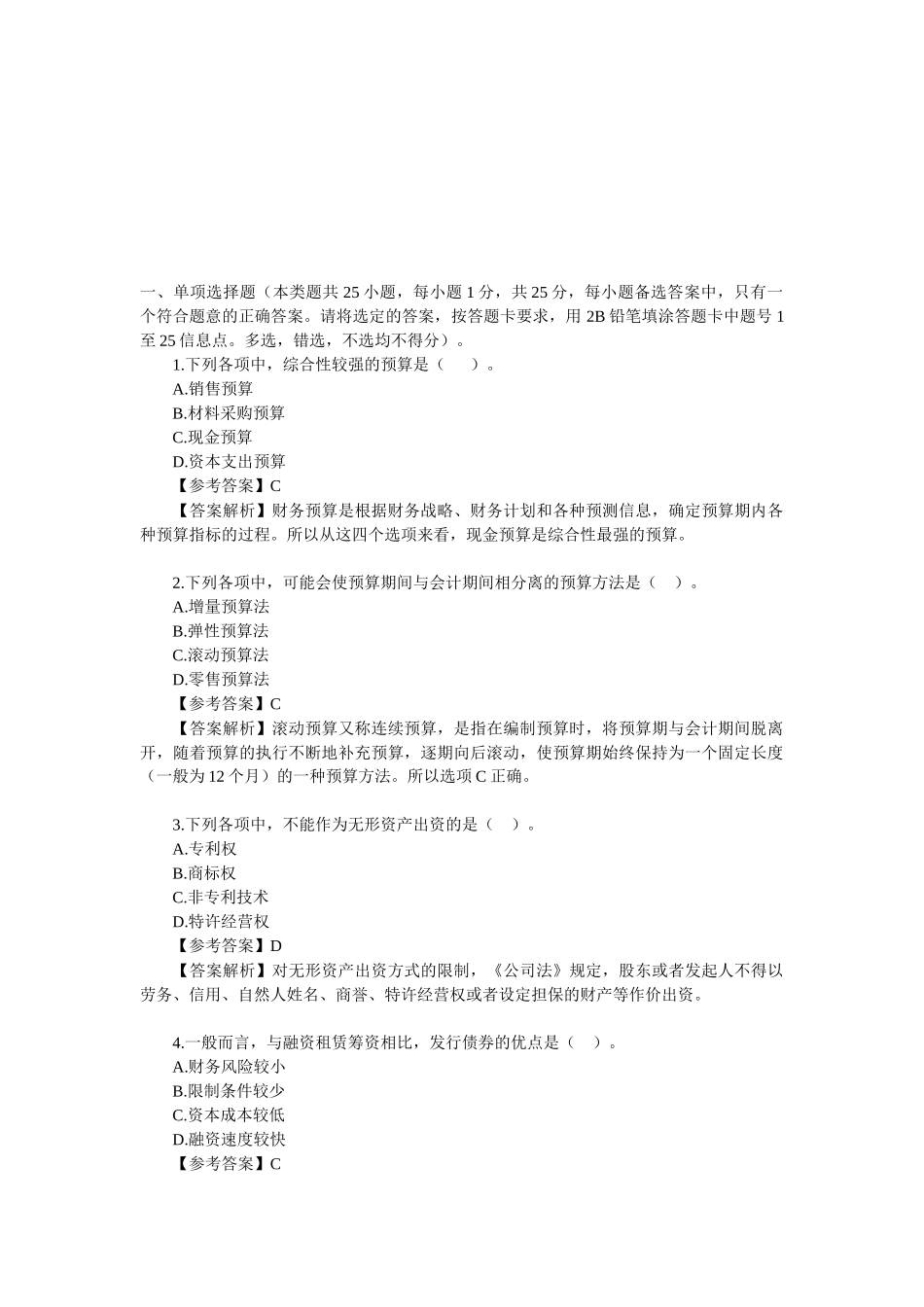 一、单项选择题（本类题共 25 小题，每小题 1 分，共 25 分，每小题备选答案中，只有一个符合题意的正确答案。请将选定的答案，按答题卡要求，用 2B 铅笔填涂答题卡中题号 1 至 25 信息点。多选，错选，不选均不得分）。

1.下列各项中，综合性较强的预算是（　）。
A.销售预算
B.材料采购预算
C.现金预算
D.资本支出预算
【参考答案】C
【答案解析】财务预算是根据财务战略、财务计划和各种预测信息，确定预算期内各种预算指标的过程。所以从这四个选项来看，现金预算是综合性最强的预算。

2.下列各项中，可能会使预算期间与会计期间相分离的预算方法是（　）。
A.增量预算法
B.弹性预算法
C.滚动预算法
D.零售预算法
【参考答案】C
【答案解析】滚动预算又称连续预算，是指在编制预算时，将预算期与会计期间脱离开，随着预算的执行不断地补充预算，逐期向后滚动，使预算期始终保持为一个固定长度（一般为 12 个月）的一种预算方法。所以选项 C 正确。

3.下列各项中，不能作为无形资产出资的是（　）。
A.专利权
B.商标权
C.非专利技术
D.特许经营权
【参考答案】D
【答案解析】对无形资产出资方式的限制，《公司法》规定，股东或者发起人不得以劳务、信用、自然人姓名、商誉、特许经营权或者设定担保的财产等作价出资。

4.一般而言，与融资租赁筹资相比，发行债券的优点是（　）。
A.财务风险较小
B.限制条件较少
C.资本成本较低
D.融资速度较快
【参考答案】C